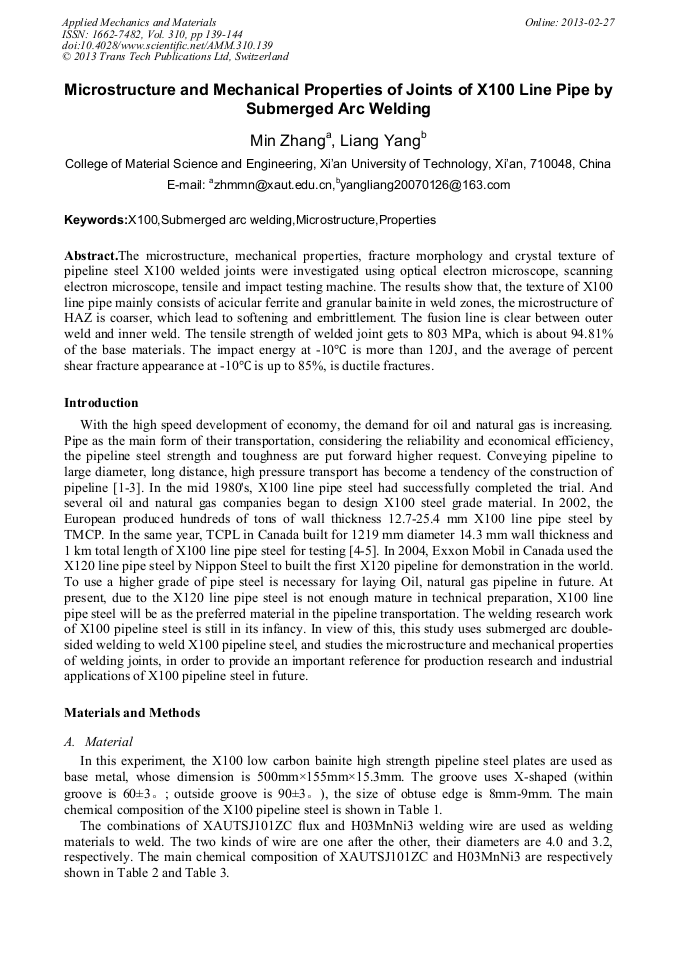 Applied Mechanics and Materials
ISSN: 1662-7482, Vol. 310, pp 139-144
doi:10.4028/www.scientific.net/AMM.310.139
© 2013 Trans Tech Publications Ltd, Switzerland

Online: 2013-02-27

Microstructure and Mechanical Properties of Joints of X100 Line Pipe by Submerged Arc Welding

Min Zhang$^a$, Liang Yang$^b$

College of Material Science and Engineering, Xi'an University of Technology, Xi'an, 710048, China

E-mail: $^a$zhmmn@xaut.edu.cn,$^b$yangliang20070126@163.com

Keywords:X100,Submerged arc welding,Microstructure,Properties

Abstract.The microstructure, mechanical properties, fracture morphology and crystal texture of pipeline steel X100 welded joints were investigated using optical electron microscope, scanning electron microscope, tensile and impact testing machine. The results show that, the texture of X100 line pipe mainly consists of acicular ferrite and granular bainite in weld zones, the microstructure of HAZ is coarser, which lead to softening and embrittlement. The fusion line is clear between outer weld and inner weld. The tensile strength of welded joint gets to 803 MPa, which is about 94.81% of the base materials. The impact energy at -10℃ is more than 120J, and the average of percent shear fracture appearance at -10℃ is up to 85%, is ductile fractures.

Introduction

With the high speed development of economy, the demand for oil and natural gas is increasing. Pipe as the main form of their transportation, considering the reliability and economical efficiency, the pipeline steel strength and toughness are put forward higher request. Conveying pipeline to large diameter, long distance, high pressure transport has become a tendency of the construction of pipeline [1-3]. In the mid 1980's, X100 line pipe steel had successfully completed the trial. And several oil and natural gas companies began to design X100 steel grade material. In 2002, the European produced hundreds of tons of wall thickness 12.7-25.4 mm X100 line pipe steel by TMCP. In the same year, TCPL in Canada built for 1219 mm diameter 14.3 mm wall thickness and 1 km total length of X100 line pipe steel for testing [4-5]. In 2004, Exxon Mobil in Canada used the X120 line pipe steel by Nippon Steel to built the first X120 pipeline for demonstration in the world. To use a higher grade of pipe steel is necessary for laying Oil, natural gas pipeline in future. At present, due to the X120 line pipe steel is not enough mature in technical preparation, X100 line pipe steel will be as the preferred material in the pipeline transportation. The welding research work of X100 pipeline steel is still in its infancy. In view of this, this study uses submerged arc double-sided welding to weld X100 pipeline steel, and studies the microstructure and mechanical properties of welding joints, in order to provide an important reference for production research and industrial applications of X100 pipeline steel in future.

Materials and Methods

A. Material

In this experiment, the X100 low carbon bainite high strength pipeline steel plates are used as base metal, whose dimension is 500mm×155mm×15.3mm. The groove uses X-shaped (within groove is 60±3。; outside groove is 90±3。), the size of obtuse edge is 8mm-9mm. The main chemical composition of the X100 pipeline steel is shown in Table 1.

The combinations of XAUTSJ101ZC flux and H03MnNi3 welding wire are used as welding materials to weld. The two kinds of wire are one after the other, their diameters are 4.0 and 3.2, respectively. The main chemical composition of XAUTSJ101ZC and H03MnNi3 are respectively shown in Table 2 and Table 3.